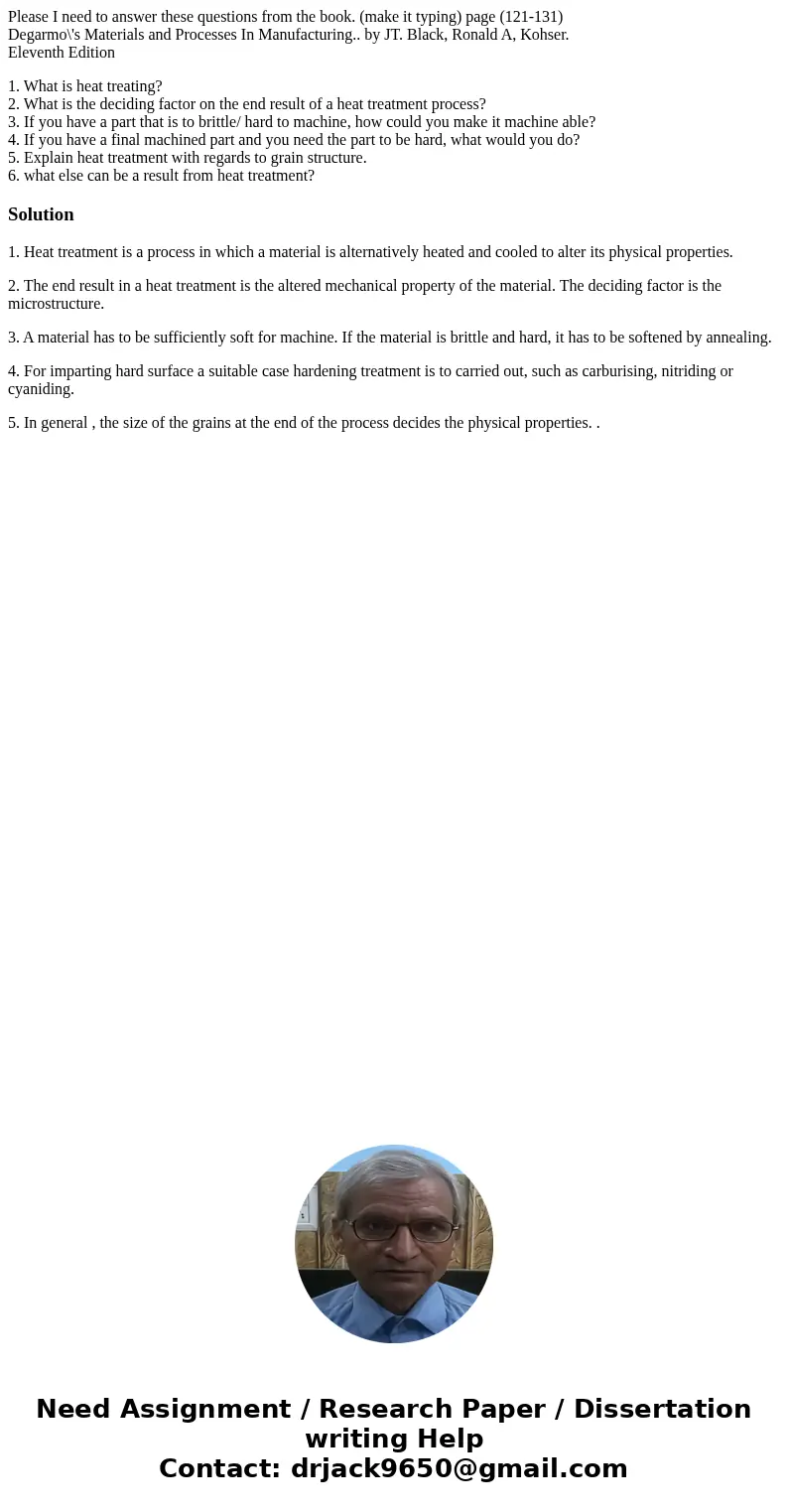 Please I need to answer these questions from the book. (make it typing) page (121-131) Degarmo\'s Materials and Processes In Manufacturing.. by JT. Black, Ronald A, Kohser. Eleventh Edition

1. What is heat treating?
2. What is the deciding factor on the end result of a heat treatment process?
3. If you have a part that is to brittle/ hard to machine, how could you make it machine able?
4. If you have a final machined part and you need the part to be hard, what would you do?
5. Explain heat treatment with regards to grain structure.
6. what else can be a result from heat treatment?

Solution

1. Heat treatment is a process in which a material is alternatively heated and cooled to alter its physical properties.

2. The end result in a heat treatment is the altered mechanical property of the material. The deciding factor is the microstructure.

3. A material has to be sufficiently soft for machine. If the material is brittle and hard, it has to be softened by annealing.

4. For imparting hard surface a suitable case hardening treatment is to carried out, such as carburising, nitriding or cyaniding.

5. In general , the size of the grains at the end of the process decides the physical properties. .

Need Assignment / Research Paper / Dissertation writing Help
Contact: drjack9650@gmail.com